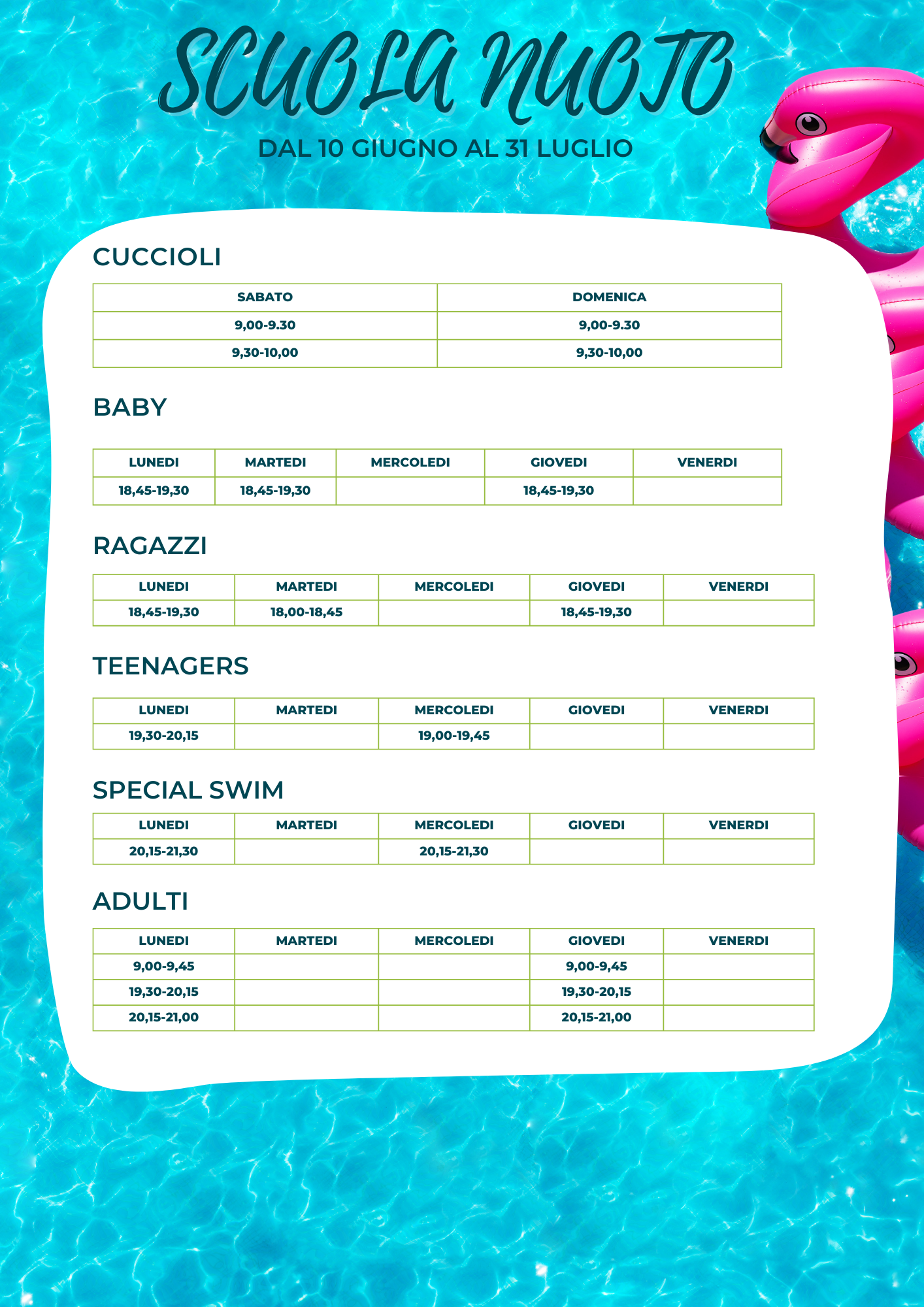 SCUOLA NUOTO

DAL 10 GIUGNO AL 31 LUGLIO

CUCCIOLI

| SABATO | DOMENICA |
|---|---|
| 9,00-9.30 | 9,00-9.30 |
| 9,30-10,00 | 9,30-10,00 |

BABY

| LUNEDI | MARTEDI | MERCOLEDI | GIOVEDI | VENERDI |
|---|---|---|---|---|
| 18,45-19,30 | 18,45-19,30 | | 18,45-19,30 | |

RAGAZZI

| LUNEDI | MARTEDI | MERCOLEDI | GIOVEDI | VENERDI |
|---|---|---|---|---|
| 18,45-19,30 | 18,00-18,45 | | 18,45-19,30 | |

TEENAGERS

| LUNEDI | MARTEDI | MERCOLEDI | GIOVEDI | VENERDI |
|---|---|---|---|---|
| 19,30-20,15 | | 19,00-19,45 | | |

SPECIAL SWIM

| LUNEDI | MARTEDI | MERCOLEDI | GIOVEDI | VENERDI |
|---|---|---|---|---|
| 20,15-21,30 | | 20,15-21,30 | | |

ADULTI

| LUNEDI | MARTEDI | MERCOLEDI | GIOVEDI | VENERDI |
|---|---|---|---|---|
| 9,00-9,45 | | | 9,00-9,45 | |
| 19,30-20,15 | | | 19,30-20,15 | |
| 20,15-21,00 | | | 20,15-21,00 | |